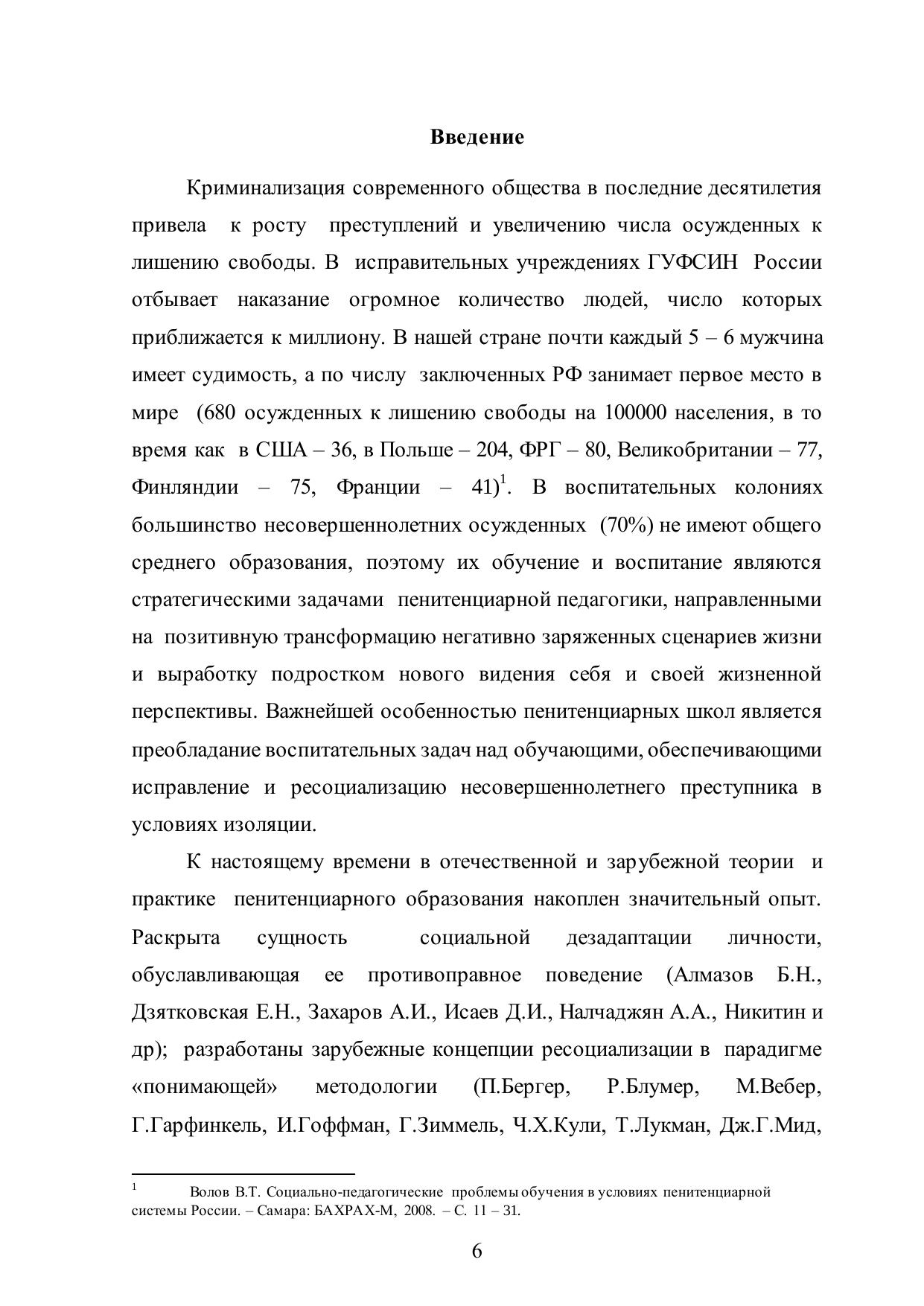 Введение

Криминализация современного общества в последние десятилетия привела к росту преступлений и увеличению числа осужденных к лишению свободы. В исправительных учреждениях ГУФСИН России отбывает наказание огромное количество людей, число которых приближается к миллиону. В нашей стране почти каждый 5 – 6 мужчина имеет судимость, а по числу заключенных РФ занимает первое место в мире (680 осужденных к лишению свободы на 100000 населения, в то время как в США – 36, в Польше – 204, ФРГ – 80, Великобритании – 77, Финляндии – 75, Франции – 41)$^1$. В воспитательных колониях большинство несовершеннолетних осужденных (70%) не имеют общего среднего образования, поэтому их обучение и воспитание являются стратегическими задачами пенитенциарной педагогики, направленными на позитивную трансформацию негативно заряженных сценариев жизни и выработку подростком нового видения себя и своей жизненной перспективы. Важнейшей особенностью пенитенциарных школ является преобладание воспитательных задач над обучающими, обеспечивающими исправление и ресоциализацию несовершеннолетнего преступника в условиях изоляции.

К настоящему времени в отечественной и зарубежной теории и практике пенитенциарного образования накоплен значительный опыт. Раскрыта сущность социальной дезадаптации личности, обуславливающая ее противоправное поведение (Алмазов Б.Н., Дзятковская Е.Н., Захаров А.И., Исаев Д.И., Налчаджян А.А., Никитин и др); разработаны зарубежные концепции ресоциализации в парадигме «понимающей» методологии (П.Бергер, Р.Блумер, М.Вебер, Г.Гарфинкель, И.Гоффман, Г.Зиммель, Ч.Х.Кули, Т.Лукман, Дж.Г.Мид,

$^1$ Волов В.Т. Социально-педагогические проблемы обучения в условиях пенитенциарной системы России. – Самара: БАХРАХ-М, 2008. – С. 11 – 31.

6